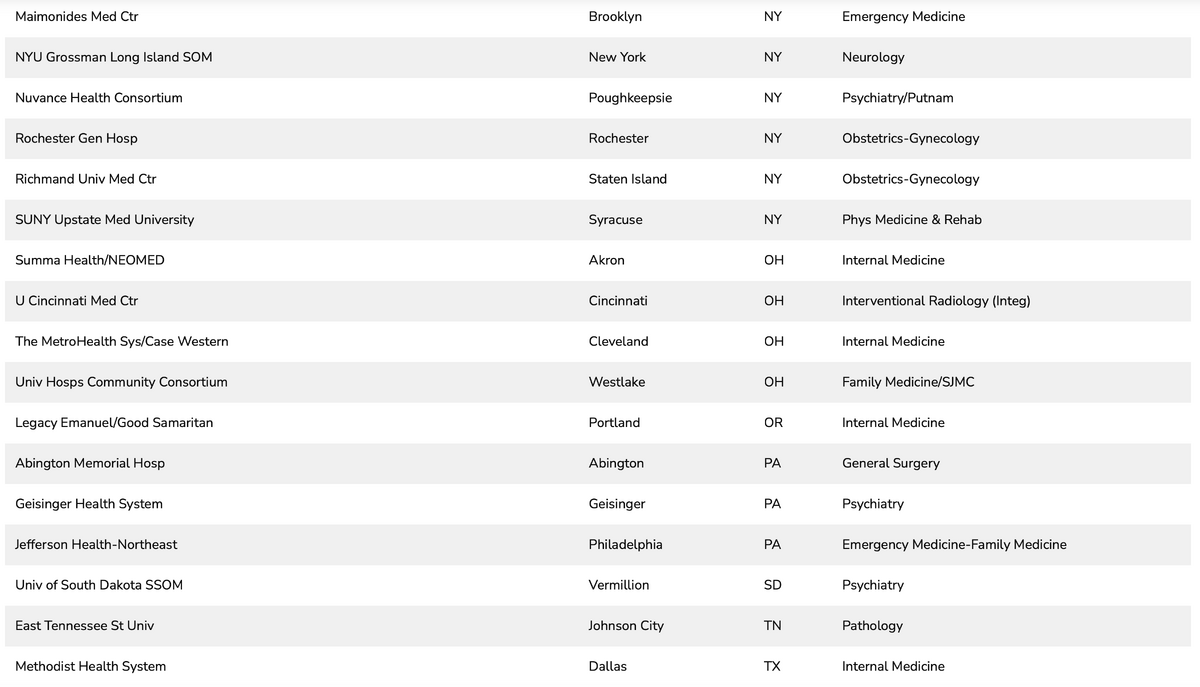 | | | | |
|---|---|---|---|
| Maimonides Med Ctr | Brooklyn | NY | Emergency Medicine |
| NYU Grossman Long Island SOM | New York | NY | Neurology |
| Nuvance Health Consortium | Poughkeepsie | NY | Psychiatry/Putnam |
| Rochester Gen Hosp | Rochester | NY | Obstetrics-Gynecology |
| Richmand Univ Med Ctr | Staten Island | NY | Obstetrics-Gynecology |
| SUNY Upstate Med University | Syracuse | NY | Phys Medicine & Rehab |
| Summa Health/NEOMED | Akron | OH | Internal Medicine |
| U Cincinnati Med Ctr | Cincinnati | OH | Interventional Radiology (Integ) |
| The MetroHealth Sys/Case Western | Cleveland | OH | Internal Medicine |
| Univ Hosps Community Consortium | Westlake | OH | Family Medicine/SJMC |
| Legacy Emanuel/Good Samaritan | Portland | OR | Internal Medicine |
| Abington Memorial Hosp | Abington | PA | General Surgery |
| Geisinger Health System | Geisinger | PA | Psychiatry |
| Jefferson Health-Northeast | Philadelphia | PA | Emergency Medicine-Family Medicine |
| Univ of South Dakota SSOM | Vermillion | SD | Psychiatry |
| East Tennessee St Univ | Johnson City | TN | Pathology |
| Methodist Health System | Dallas | TX | Internal Medicine |